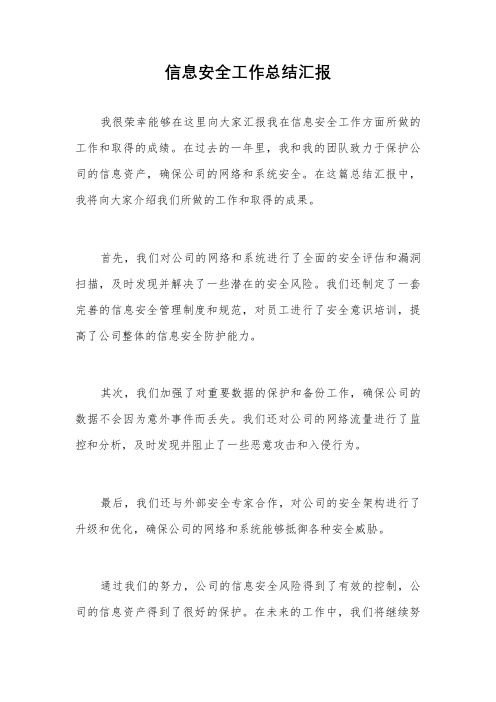 信息安全工作总结汇报

我很荣幸能够在这里向大家汇报我在信息安全工作方面所做的工作和取得的成绩。在过去的一年里，我和我的团队致力于保护公司的信息资产，确保公司的网络和系统安全。在这篇总结汇报中，我将向大家介绍我们所做的工作和取得的成果。

首先，我们对公司的网络和系统进行了全面的安全评估和漏洞扫描，及时发现并解决了一些潜在的安全风险。我们还制定了一套完善的信息安全管理制度和规范，对员工进行了安全意识培训，提高了公司整体的信息安全防护能力。

其次，我们加强了对重要数据的保护和备份工作，确保公司的数据不会因为意外事件而丢失。我们还对公司的网络流量进行了监控和分析，及时发现并阻止了一些恶意攻击和入侵行为。

最后，我们还与外部安全专家合作，对公司的安全架构进行了升级和优化，确保公司的网络和系统能够抵御各种安全威胁。

通过我们的努力，公司的信息安全风险得到了有效的控制，公司的信息资产得到了很好的保护。在未来的工作中，我们将继续努